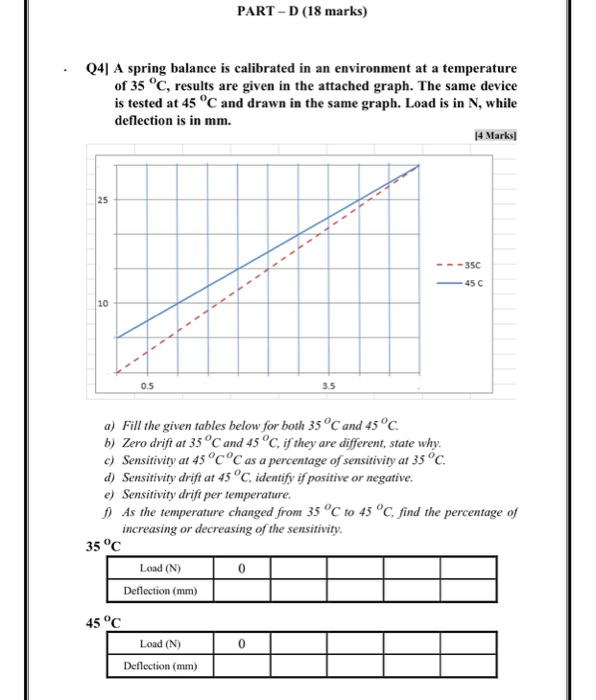 PART – D (18 marks)

Q4] A spring balance is calibrated in an environment at a temperature of 35 $^{o}$C, results are given in the attached graph. The same device is tested at 45 $^{o}$C and drawn in the same graph. Load is in N, while deflection is in mm.

[4 Marks]

25

10

0.5

3.5

35C

45 C

a) Fill the given tables below for both 35 $^{o}$C and 45 $^{o}$C.
b) Zero drift at 35 $^{o}$C and 45 $^{o}$C, if they are different, state why.
c) Sensitivity at 45 $^{o}$C $^{o}$C as a percentage of sensitivity at 35 $^{o}$C.
d) Sensitivity drift at 45 $^{o}$C, identify if positive or negative.
e) Sensitivity drift per temperature.
f) As the temperature changed from 35 $^{o}$C to 45 $^{o}$C, find the percentage of increasing or decreasing of the sensitivity.

35 $^{o}$C

| Load (N) | 0 | | | | |
|---|---|---|---|---|---|
| Deflection (mm) | | | | | |

45 $^{o}$C

| Load (N) | 0 | | | | |
|---|---|---|---|---|---|
| Deflection (mm) | | | | | |